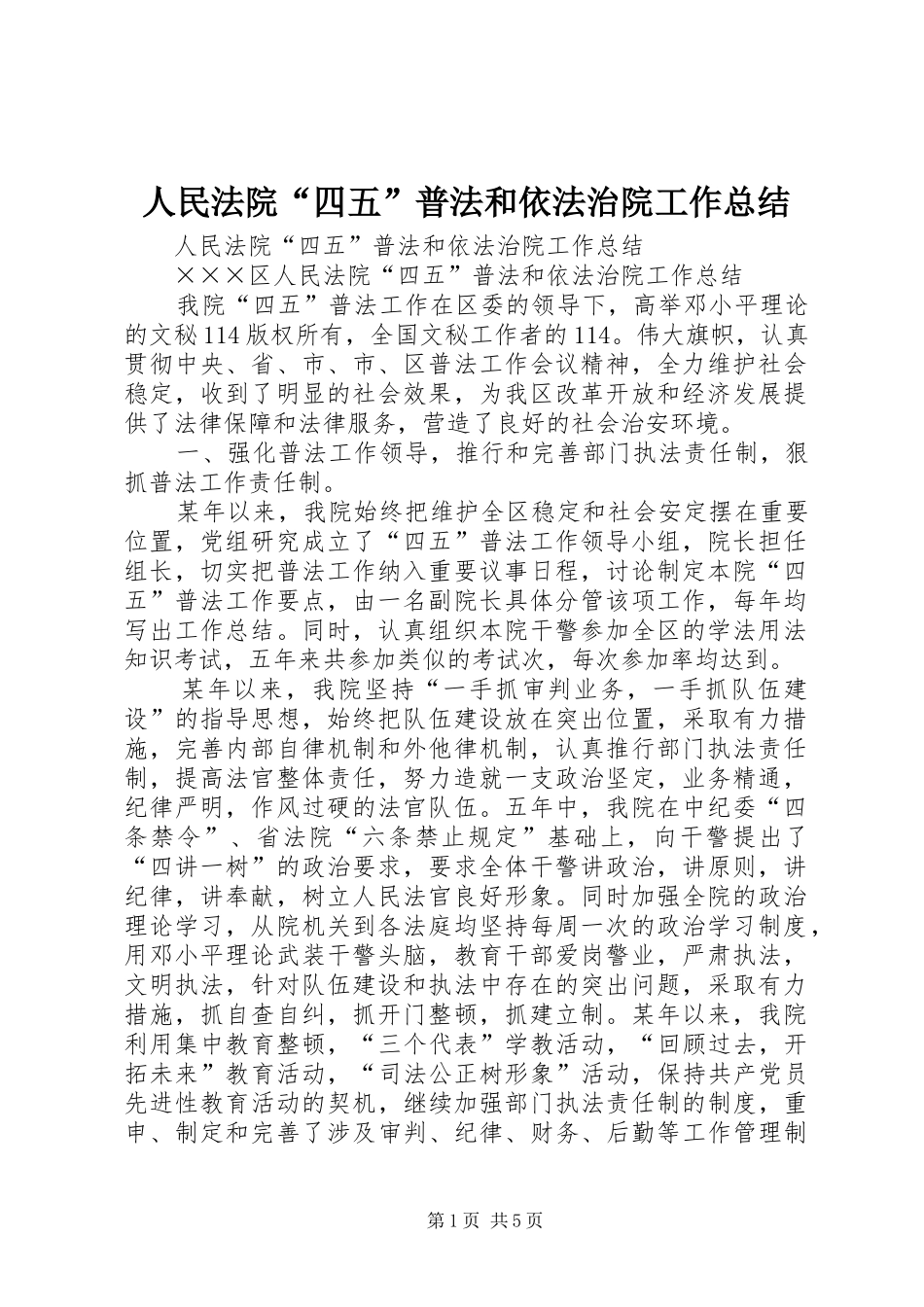 人民法院“四五”普法和依法治院工作总结

人民法院“四五”普法和依法治院工作总结

×××区人民法院“四五”普法和依法治院工作总结

我院“四五”普法工作在区委的领导下，高举邓小平理论的文秘114版权所有，全国文秘工作者的114。伟大旗帜，认真贯彻中央、省、市、市、区普法工作会议精神，全力维护社会稳定，收到了明显的社会效果，为我区改革开放和经济发展提供了法律保障和法律服务，营造了良好的社会治安环境。

一、强化普法工作领导，推行和完善部门执法责任制，狠抓普法工作责任制。

某年以来，我院始终把维护全区稳定和社会安定摆在重要位置，党组研究成立了“四五”普法工作领导小组，院长担任组长，切实把普法工作纳入重要议事日程，讨论制定本院“四五”普法工作要点，由一名副院长具体分管该项工作，每年均写出工作总结。同时，认真组织本院干警参加全区的学法用法知识考试，五年来共参加类似的考试次，每次参加率均达到。

某年以来，我院坚持“一手抓审判业务，一手抓队伍建设”的指导思想，始终把队伍建设放在突出位置，采取有力措施，完善内部自律机制和外他律机制，认真推行部门执法责任制，提高法官整体责任，努力造就一支政治坚定，业务精通，纪律严明，作风过硬的法官队伍。五年中，我院在中纪委“四条禁令”、省法院“六条禁止规定”基础上，向干警提出了“四讲一树”的政治要求，要求全体干警讲政治，讲原则，讲纪律，讲奉献，树立人民法官良好形象。同时加强全院的政治理论学习，从院机关到各法庭均坚持每周一次的政治学习制度，用邓小平理论武装干警头脑，教育干部爱岗警业，严肃执法，文明执法，针对队伍建设和执法中存在的突出问题，采取有力措施，抓自查自纠，抓开门整顿，抓建立制。某年以来，我院利用集中教育整顿，“三个代表”学教活动，“回顾过去，开拓未来”教育活动，“司法公正树形象”活动，保持共产党员先进性教育活动的契机，继续加强部门执法责任制的制度，重申、制定和完善了涉及审判、纪律、财务、后勤等工作管理制

第1页 共5页